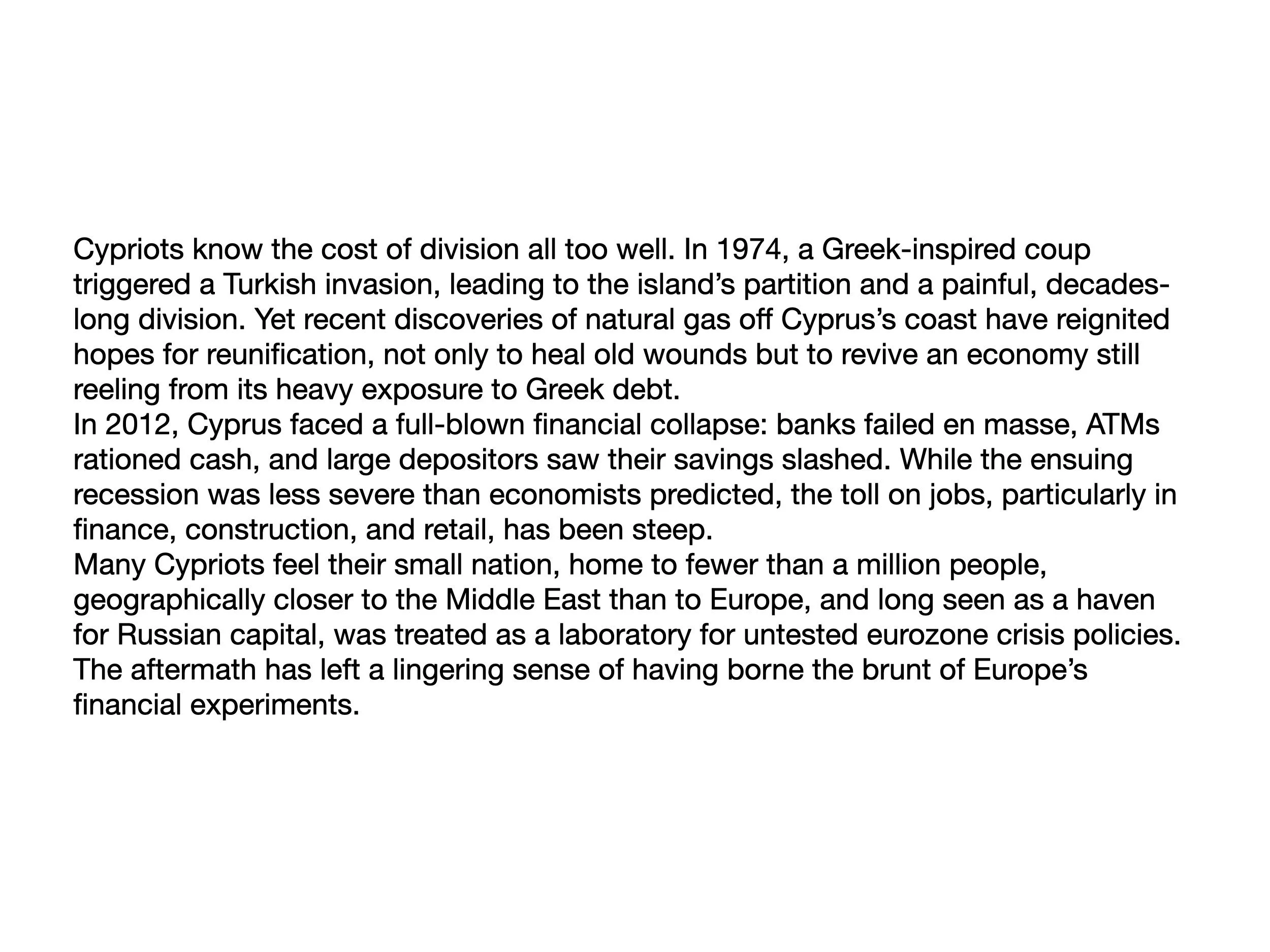 Cypriots know the cost of division all too well. In 1974, a Greek-inspired coup triggered a Turkish invasion, leading to the island’s partition and a painful, decades-long division. Yet recent discoveries of natural gas off Cyprus’s coast have reignited hopes for reunification, not only to heal old wounds but to revive an economy still reeling from its heavy exposure to Greek debt.
In 2012, Cyprus faced a full-blown financial collapse: banks failed en masse, ATMs rationed cash, and large depositors saw their savings slashed. While the ensuing recession was less severe than economists predicted, the toll on jobs, particularly in finance, construction, and retail, has been steep.
Many Cypriots feel their small nation, home to fewer than a million people, geographically closer to the Middle East than to Europe, and long seen as a haven for Russian capital, was treated as a laboratory for untested eurozone crisis policies. The aftermath has left a lingering sense of having borne the brunt of Europe’s financial experiments.